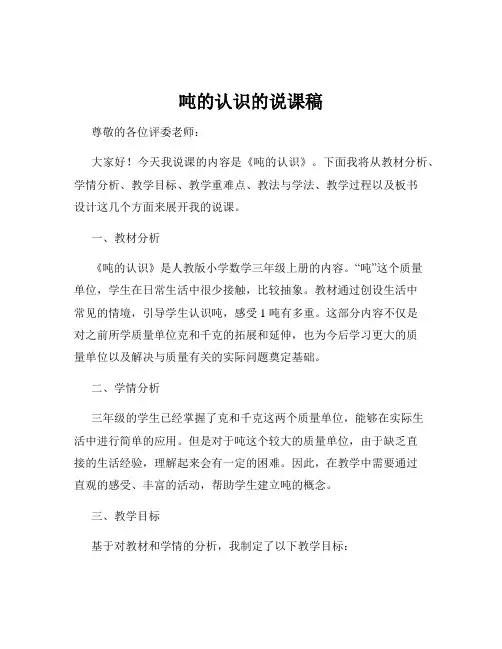 吨的认识的说课稿

尊敬的各位评委老师：

大家好！今天我说课的内容是《吨的认识》。下面我将从教材分析、学情分析、教学目标、教学重难点、教法与学法、教学过程以及板书设计这几个方面来展开我的说课。

一、教材分析

《吨的认识》是人教版小学数学三年级上册的内容。“吨”这个质量单位，学生在日常生活中很少接触，比较抽象。教材通过创设生活中常见的情境，引导学生认识吨，感受 1 吨有多重。这部分内容不仅是对之前所学质量单位克和千克的拓展和延伸，也为今后学习更大的质量单位以及解决与质量有关的实际问题奠定基础。

二、学情分析

三年级的学生已经掌握了克和千克这两个质量单位，能够在实际生活中进行简单的应用。但是对于吨这个较大的质量单位，由于缺乏直接的生活经验，理解起来会有一定的困难。因此，在教学中需要通过直观的感受、丰富的活动，帮助学生建立吨的概念。

三、教学目标

基于对教材和学情的分析，我制定了以下教学目标：